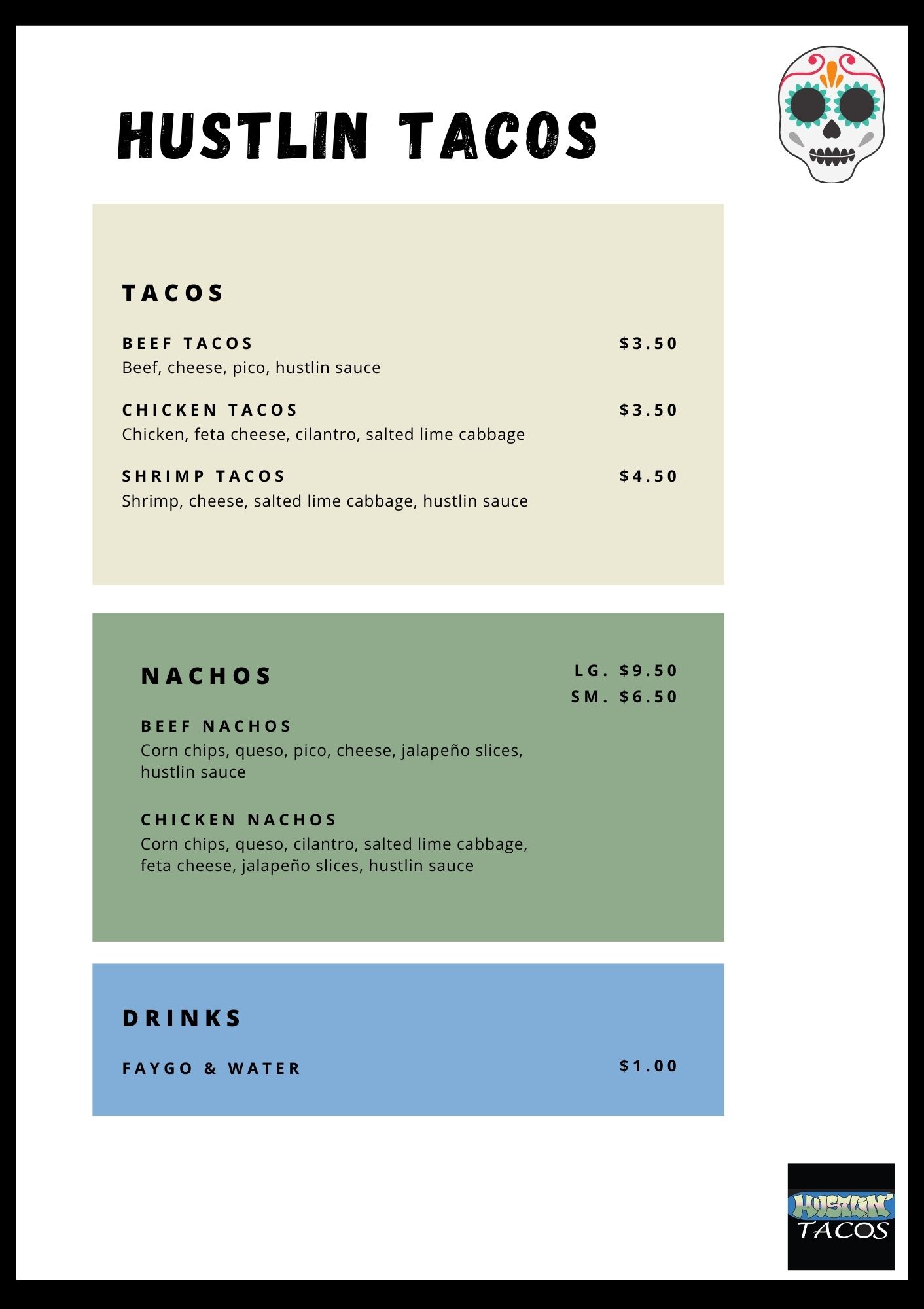 HUSTLIN TACOS

TACOS

BEEF TACOS
$3.50
Beef, cheese, pico, hustlin sauce

CHICKEN TACOS
$3.50
Chicken, feta cheese, cilantro, salted lime cabbage

SHRIMP TACOS
$4.50
Shrimp, cheese, salted lime cabbage, hustlin sauce

NACHOS
LG. $9.50
SM. $6.50

BEEF NACHOS
Corn chips, queso, pico, cheese, jalapeño slices, hustlin sauce

CHICKEN NACHOS
Corn chips, queso, cilantro, salted lime cabbage, feta cheese, jalapeño slices, hustlin sauce

DRINKS

FAYGO & WATER
$1.00

HUSTLIN'
TACOS